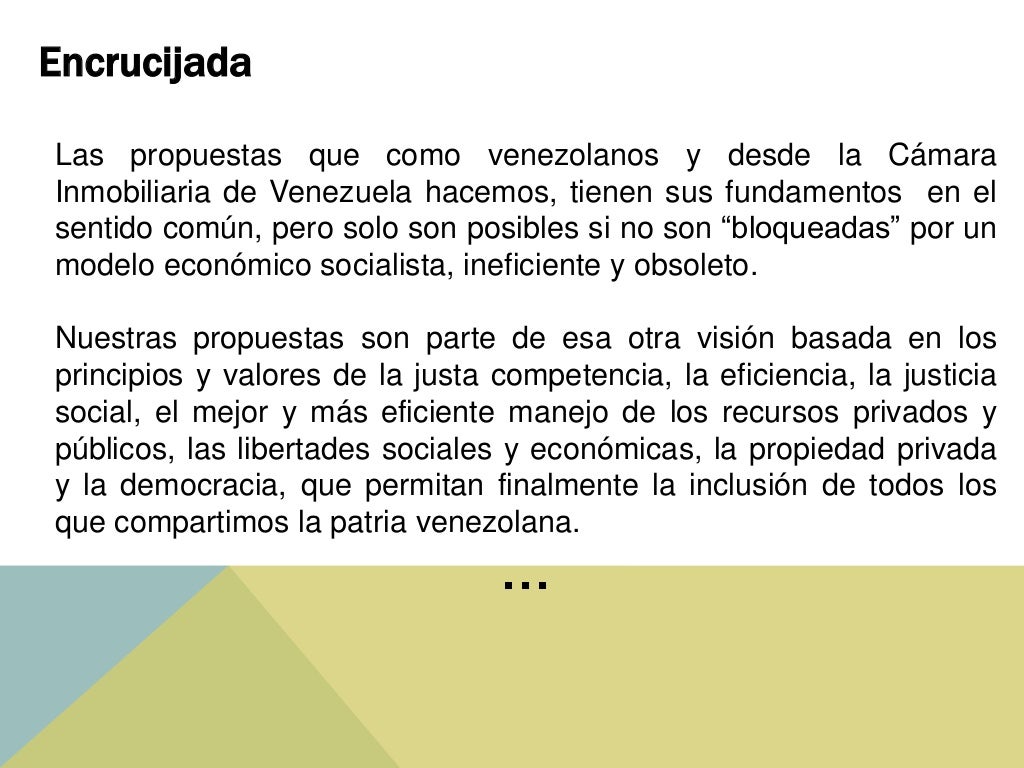 Encrucijada

Las propuestas que como venezolanos y desde la Cámara Inmobiliaria de Venezuela hacemos, tienen sus fundamentos en el sentido común, pero solo son posibles si no son “bloqueadas” por un modelo económico socialista, ineficiente y obsoleto.

Nuestras propuestas son parte de esa otra visión basada en los principios y valores de la justa competencia, la eficiencia, la justicia social, el mejor y más eficiente manejo de los recursos privados y públicos, las libertades sociales y económicas, la propiedad privada y la democracia, que permitan finalmente la inclusión de todos los que compartimos la patria venezolana.

...